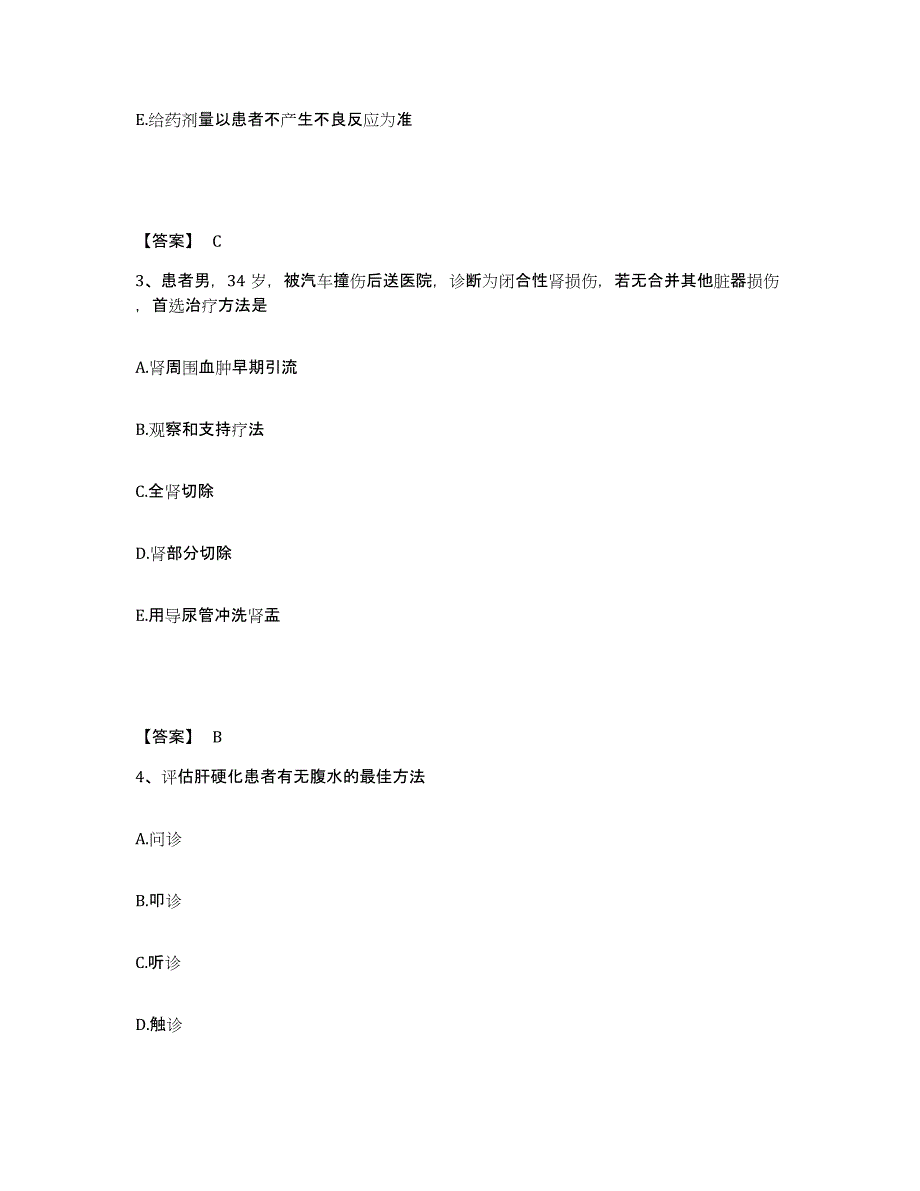 E.给药剂量以患者不产生不良反应为准

【答案】 C

3、患者男，34 岁，被汽车撞伤后送医院，诊断为闭合性肾损伤，若无合并其他脏器损伤，首选治疗方法是

A.肾周围血肿早期引流

B.观察和支持疗法

C.全肾切除

D.肾部分切除

E.用导尿管冲洗肾盂

【答案】 B

4、评估肝硬化患者有无腹水的最佳方法

A.问诊

B.叩诊

C.听诊

D.触诊